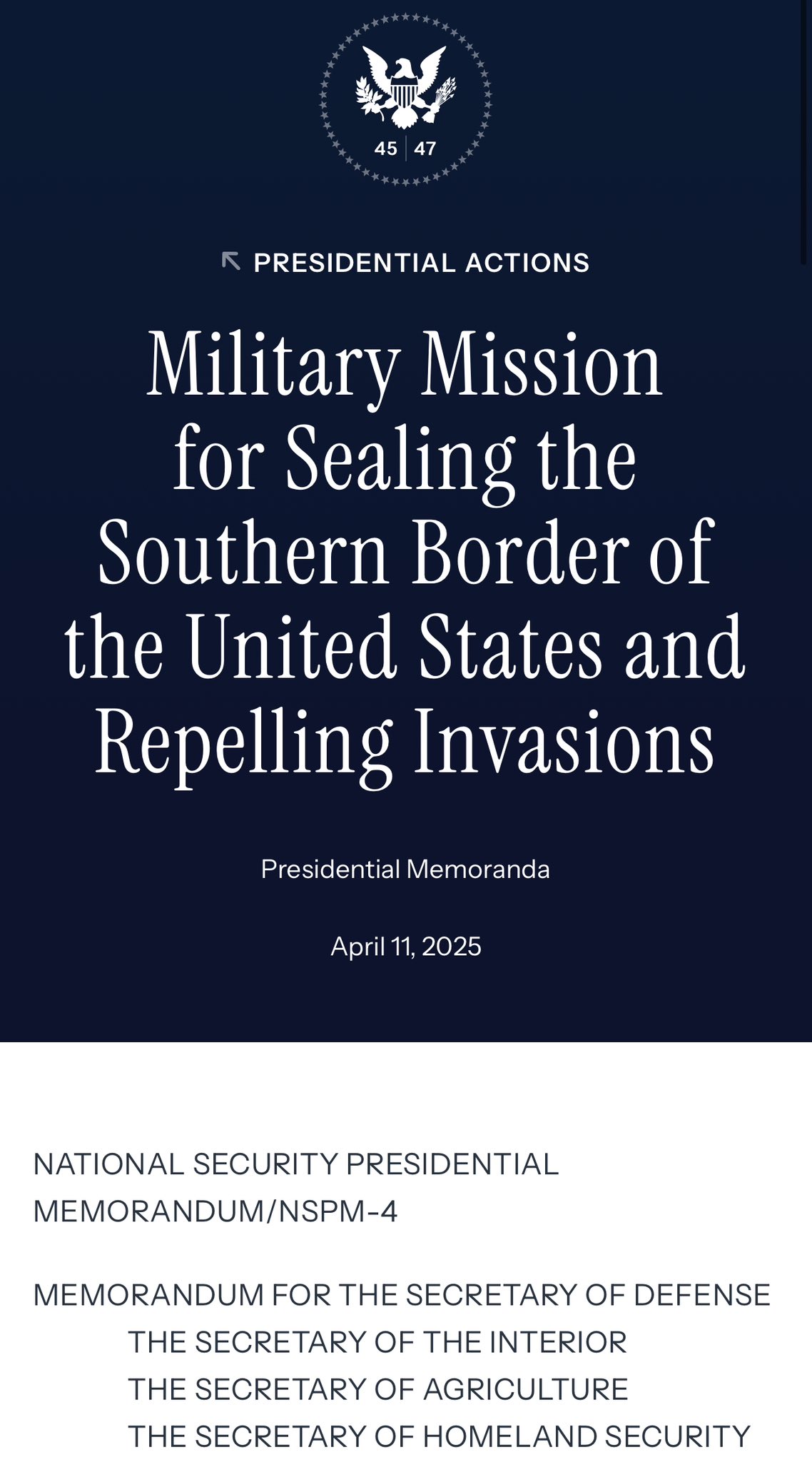 45 | 47

PRESIDENTIAL ACTIONS

Military Mission for Sealing the Southern Border of the United States and Repelling Invasions

Presidential Memoranda

April 11, 2025

NATIONAL SECURITY PRESIDENTIAL MEMORANDUM/NSPM-4

MEMORANDUM FOR THE SECRETARY OF DEFENSE
THE SECRETARY OF THE INTERIOR
THE SECRETARY OF AGRICULTURE
THE SECRETARY OF HOMELAND SECURITY